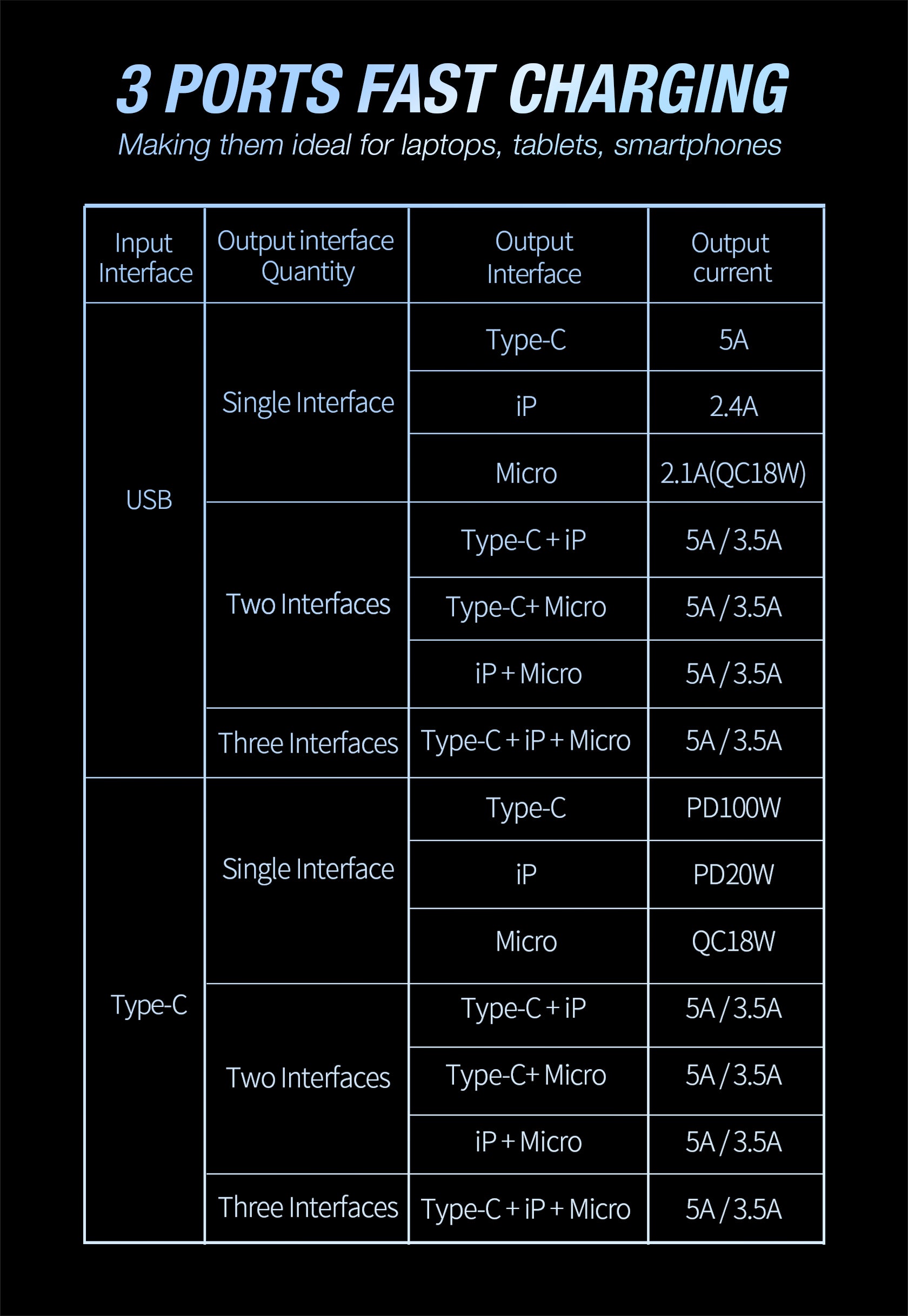 3 PORTS FAST CHARGING

Making them ideal for laptops, tablets, smartphones

| Input Interface | Output interface Quantity | Output Interface | Output current |
|---|---|---|---|
| USB | Single Interface | Type-C | 5A |
| | | iP | 2.4A |
| | | Micro | 2.1A(QC18W) |
| | Two Interfaces | Type-C + iP | 5A / 3.5A |
| | | Type-C+ Micro | 5A / 3.5A |
| | | iP + Micro | 5A / 3.5A |
| | Three Interfaces | Type-C + iP + Micro | 5A / 3.5A |
| Type-C | Single Interface | Type-C | PD100W |
| | | iP | PD20W |
| | | Micro | QC18W |
| | Two Interfaces | Type-C + iP | 5A / 3.5A |
| | | Type-C+ Micro | 5A / 3.5A |
| | | iP + Micro | 5A / 3.5A |
| | Three Interfaces | Type-C + iP + Micro | 5A / 3.5A |